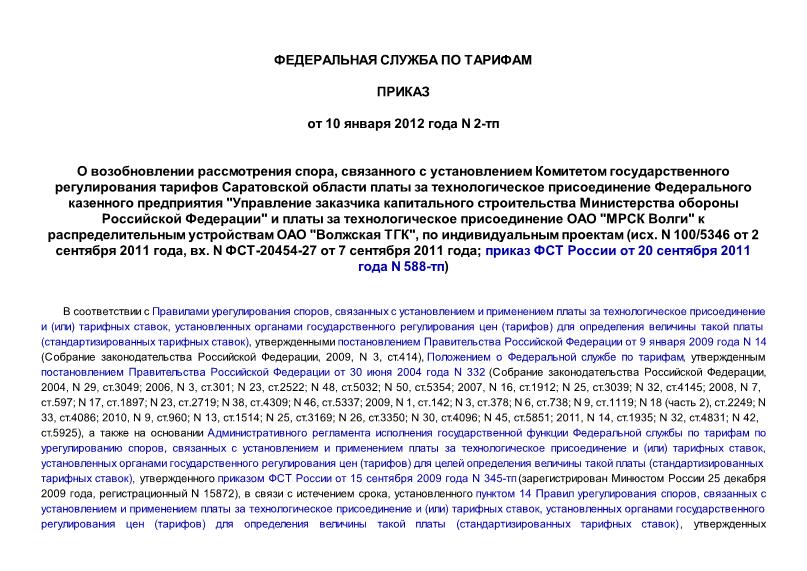 ФЕДЕРАЛЬНАЯ СЛУЖБА ПО ТАРИФАМ

ПРИКАЗ

от 10 января 2012 года N 2-тп

О возобновлении рассмотрения спора, связанного с установлением Комитетом государственного регулирования тарифов Саратовской области платы за технологическое присоединение Федерального казенного предприятия "Управление заказчика капитального строительства Министерства обороны Российской Федерации" и платы за технологическое присоединение ОАО "МРСК Волги" к распределительным устройствам ОАО "Волжская ТГК", по индивидуальным проектам (исх. N 100/5346 от 2 сентября 2011 года, вх. N ФСТ-20454-27 от 7 сентября 2011 года; приказ ФСТ России от 20 сентября 2011 года N 588-тп)

В соответствии с Правилами урегулирования споров, связанных с установлением и применением платы за технологическое присоединение и (или) тарифных ставок, установленных органами государственного регулирования цен (тарифов) для определения величины такой платы (стандартизированных тарифных ставок), утвержденными постановлением Правительства Российской Федерации от 9 января 2009 года N 14 (Собрание законодательства Российской Федерации, 2009, N 3, ст.414), Положением о Федеральной службе по тарифам, утвержденным постановлением Правительства Российской Федерации от 30 июня 2004 года N 332 (Собрание законодательства Российской Федерации, 2004, N 29, ст.3049; 2006, N 3, ст.301; N 23, ст.2522; N 48, ст.5032; N 50, ст.5354; 2007, N 16, ст.1912; N 25, ст.3039; N 32, ст.4145; 2008, N 7, ст.597; N 17, ст.1897; N 23, ст.2719; N 38, ст.4309; N 46, ст.5337; 2009, N 1, ст.142; N 3, ст.378; N 6, ст.738; N 9, ст.1119; N 18 (часть 2), ст.2249; N 33, ст.4086; 2010, N 9, ст.960; N 13, ст.1514; N 25, ст.3169; N 26, ст.3350; N 30, ст.4096; N 45, ст.5851; 2011, N 14, ст.1935; N 32, ст.4831; N 42, ст.5925), а также на основании Административного регламента исполнения государственной функции Федеральной службы по тарифам по урегулированию споров, связанных с установлением и применением платы за технологическое присоединение и (или) тарифных ставок, установленных органами государственного регулирования цен (тарифов) для целей определения величины такой платы (стандартизированных тарифных ставок), утвержденного приказом ФСТ России от 15 сентября 2009 года N 345-тп (зарегистрирован Минюстом России 25 декабря 2009 года, регистрационный N 15872), в связи с истечением срока, установленного пунктом 14 Правил урегулирования споров, связанных с установлением и применением платы за технологическое присоединение и (или) тарифных ставок, установленных органами государственного регулирования цен (тарифов) для определения величины такой платы (стандартизированных тарифных ставок), утвержденных